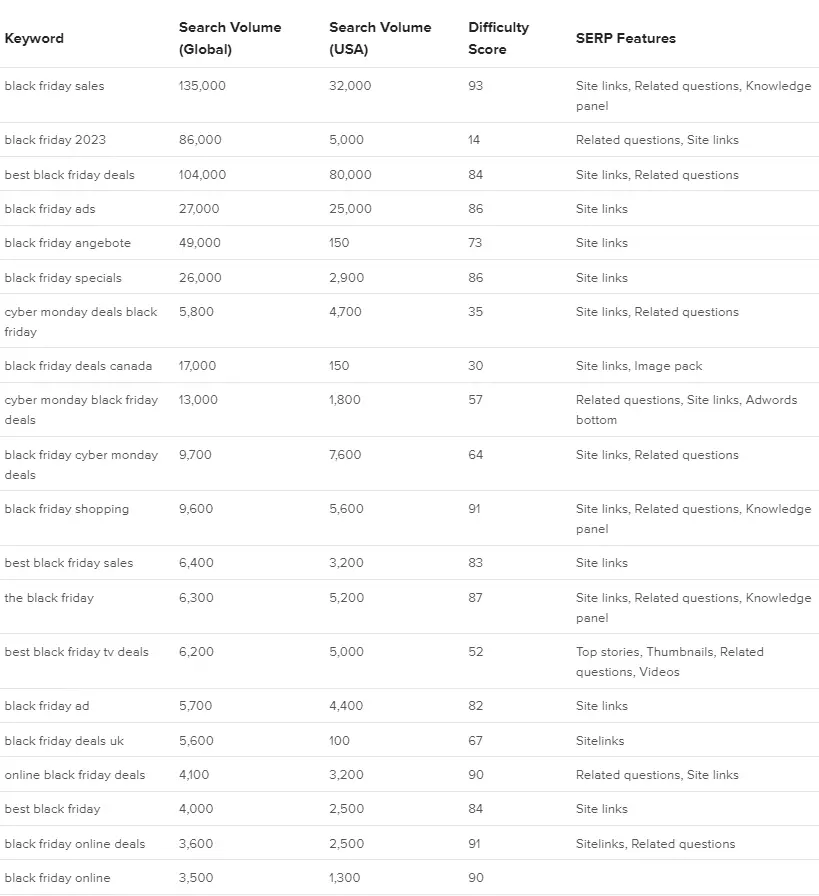 | Keyword | Search Volume (Global) | Search Volume (USA) | Difficulty Score | SERP Features |
|---|---|---|---|---|
| black friday sales | 135,000 | 32,000 | 93 | Site links, Related questions, Knowledge panel |
| black friday 2023 | 86,000 | 5,000 | 14 | Related questions, Site links |
| best black friday deals | 104,000 | 80,000 | 84 | Site links, Related questions |
| black friday ads | 27,000 | 25,000 | 86 | Site links |
| black friday angebote | 49,000 | 150 | 73 | Site links |
| black friday specials | 26,000 | 2,900 | 86 | Site links |
| cyber monday deals black friday | 5,800 | 4,700 | 35 | Site links, Related questions |
| black friday deals canada | 17,000 | 150 | 30 | Site links, Image pack |
| cyber monday black friday deals | 13,000 | 1,800 | 57 | Related questions, Site links, Adwords bottom |
| black friday cyber monday deals | 9,700 | 7,600 | 64 | Site links, Related questions |
| black friday shopping | 9,600 | 5,600 | 91 | Site links, Related questions, Knowledge panel |
| best black friday sales | 6,400 | 3,200 | 83 | Site links |
| the black friday | 6,300 | 5,200 | 87 | Site links, Related questions, Knowledge panel |
| best black friday tv deals | 6,200 | 5,000 | 52 | Top stories, Thumbnails, Related questions, Videos |
| black friday ad | 5,700 | 4,400 | 82 | Site links |
| black friday deals uk | 5,600 | 100 | 67 | Sitelinks |
| online black friday deals | 4,100 | 3,200 | 90 | Related questions, Site links |
| best black friday | 4,000 | 2,500 | 84 | Site links |
| black friday online deals | 3,600 | 2,500 | 91 | Sitelinks, Related questions |
| black friday online | 3,500 | 1,300 | 90 | |